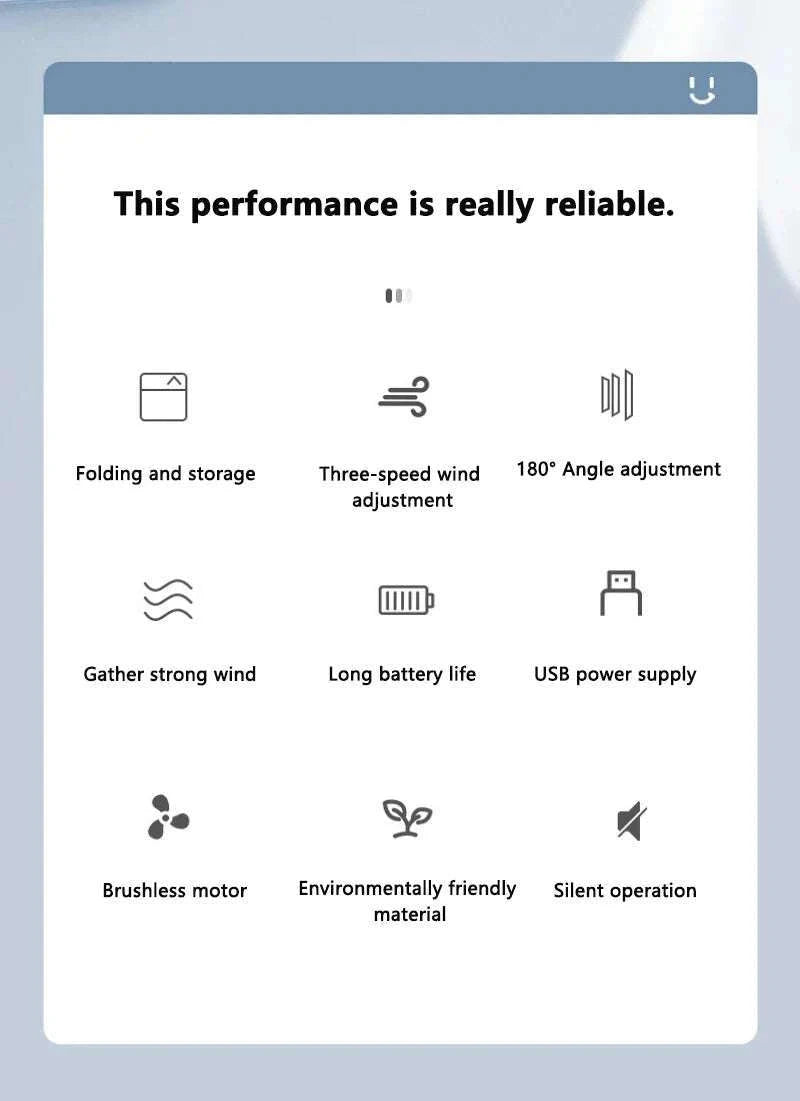 This performance is really reliable.

Folding and storage

Three-speed wind adjustment

180° Angle adjustment

Gather strong wind

Long battery life

USB power supply

Brushless motor

Environmentally friendly material

Silent operation